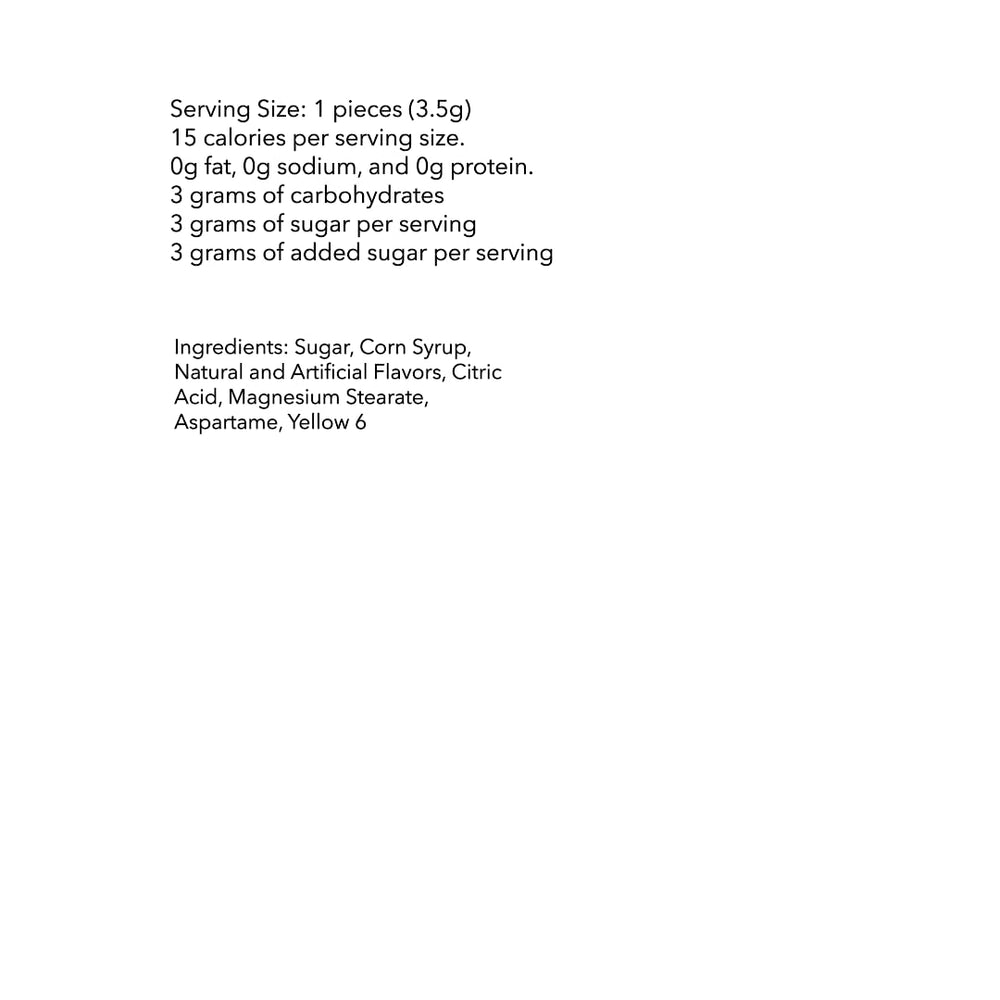 Serving Size: 1 pieces (3.5g)
15 calories per serving size.
0g fat, 0g sodium, and 0g protein.
3 grams of carbohydrates
3 grams of sugar per serving
3 grams of added sugar per serving

Ingredients: Sugar, Corn Syrup, Natural and Artificial Flavors, Citric Acid, Magnesium Stearate, Aspartame, Yellow 6